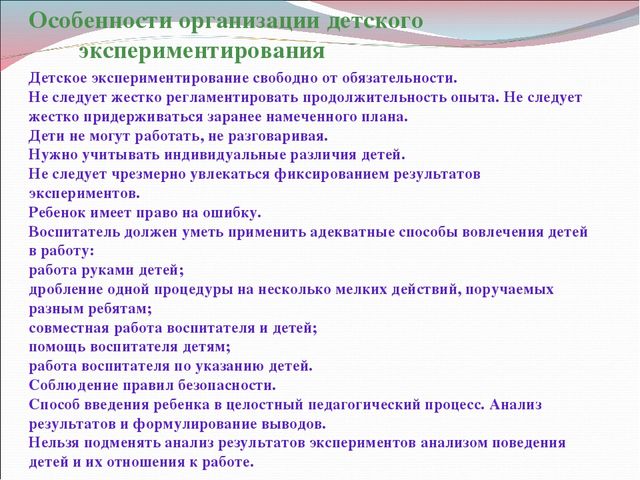 Особенности организации детского экспериментирования

Детское экспериментирование свободно от обязательности.
Не следует жестко регламентировать продолжительность опыта. Не следует жестко придерживаться заранее намеченного плана.
Дети не могут работать, не разговаривая.
Нужно учитывать индивидуальные различия детей.
Не следует чрезмерно увлекаться фиксированием результатов экспериментов.
Ребенок имеет право на ошибку.
Воспитатель должен уметь применить адекватные способы вовлечения детей в работу:
работа руками детей;
дробление одной процедуры на несколько мелких действий, поручаемых разным ребятам;
совместная работа воспитателя и детей;
помощь воспитателя детям;
работа воспитателя по указанию детей.
Соблюдение правил безопасности.
Способ введения ребенка в целостный педагогический процесс. Анализ результатов и формулирование выводов.
Нельзя подменять анализ результатов экспериментов анализом поведения детей и их отношения к работе.